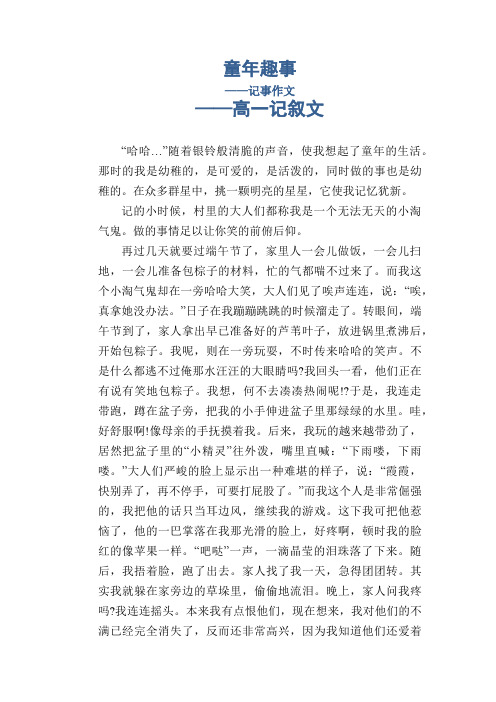 童年趣事
——记事作文
——高一记叙文

“哈哈…”随着银铃般清脆的声音，使我想起了童年的生活。那时的我是幼稚的，是可爱的，是活泼的，同时做的事也是幼稚的。在众多群星中，挑一颗明亮的星星，它使我记忆犹新。

记的小时候，村里的大人们都称我是一个无法无天的小淘气鬼。做的事情足以让你笑的前俯后仰。

再过几天就要过端午节了，家里人一会儿做饭，一会儿扫地，一会儿准备包粽子的材料，忙的气都喘不过来了。而我这个小淘气鬼却在一旁哈哈大笑，大人们见了唉声连连，说：“唉，真拿她没办法。”日子在我蹦蹦跳跳的时候溜走了。转眼间，端午节到了，家人拿出早已准备好的芦苇叶子，放进锅里煮沸后，开始包粽子。我呢，则在一旁玩耍，不时传来哈哈的笑声。不是什么都逃不过俺那水汪汪的大眼睛吗?我回头一看，他们正在有说有笑地包粽子。我想，何不去凑凑热闹呢!?于是，我连走带跑，蹲在盆子旁，把我的小手伸进盆子里那绿绿的水里。哇，好舒服啊!像母亲的手抚摸着我。后来，我玩的越来越带劲了，居然把盆子里的“小精灵”往外泼，嘴里直喊：“下雨喽，下雨喽。”大人们严峻的脸上显示出一种难堪的样子，说：“霞霞，快别弄了，再不停手，可要打屁股了。”而我这个人是非常倔强的，我把他的话只当耳边风，继续我的游戏。这下我可把他惹恼了，他的一巴掌落在我那光滑的脸上，好疼啊，顿时我的脸红的像苹果一样。“吧哒”一声，一滴晶莹的泪珠落了下来。随后，我捂着脸，跑了出去。家人找了我一天，急得团团转。其实我就躲在家旁边的草垛里，偷偷地流泪。晚上，家人问我疼吗?我连连摇头。本来我有点恨他们，现在想来，我对他们的不满已经完全消失了，反而还非常高兴，因为我知道他们还爱着